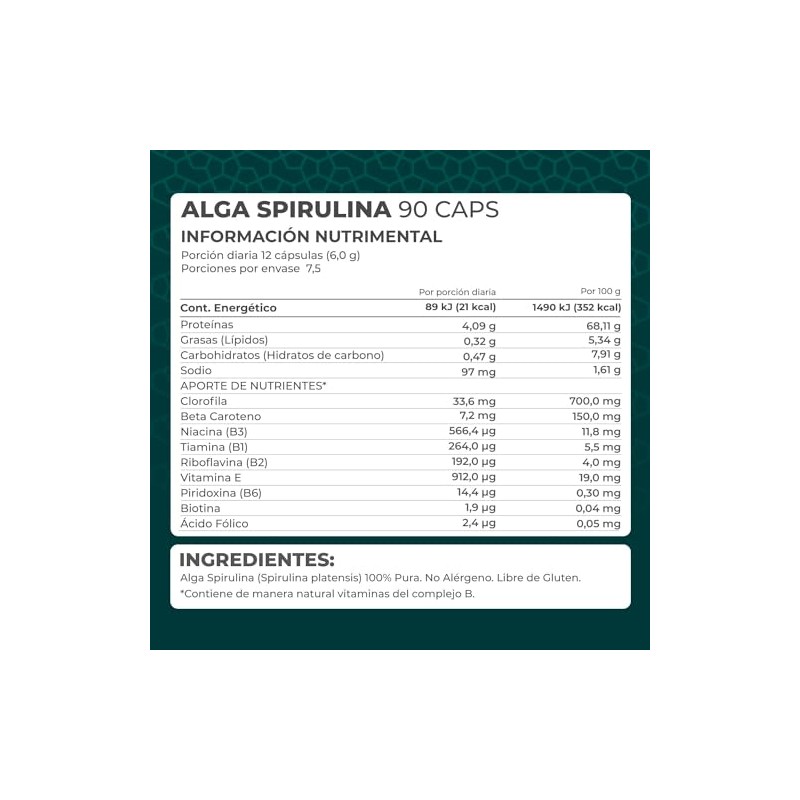 ALGA SPIRULINA 90 CAPS

INFORMACIÓN NUTRIMENTAL

Porción diaria 12 cápsulas (6,0 g)
Porciones por envase 7,5

|  | Por porción diaria | Por 100 g |
|---|---|---|
| Cont. Energético | 89 kJ (21 kcal) | 1490 kJ (352 kcal) |
| Proteínas | 4,09 g | 68,11 g |
| Grasas (Lípidos) | 0,32 g | 5,34 g |
| Carbohidratos (Hidratos de carbono) | 0,47 g | 7,91 g |
| Sodio | 97 mg | 1,61 g |
| APORTE DE NUTRIENTES* |  |  |
| Clorofila | 33,6 mg | 700,0 mg |
| Beta Caroteno | 7,2 mg | 150,0 mg |
| Niacina (B3) | 566,4 µg | 11,8 mg |
| Tiamina (B1) | 264,0 µg | 5,5 mg |
| Riboflavina (B2) | 192,0 µg | 4,0 mg |
| Vitamina E | 912,0 µg | 19,0 mg |
| Piridoxina (B6) | 14,4 µg | 0,30 mg |
| Biotina | 1,9 µg | 0,04 mg |
| Ácido Fólico | 2,4 µg | 0,05 mg |

INGREDIENTES:

Alga Spirulina (Spirulina platensis) 100% Pura. No Alérgeno. Libre de Gluten.
*Contiene de manera natural vitaminas del complejo B.